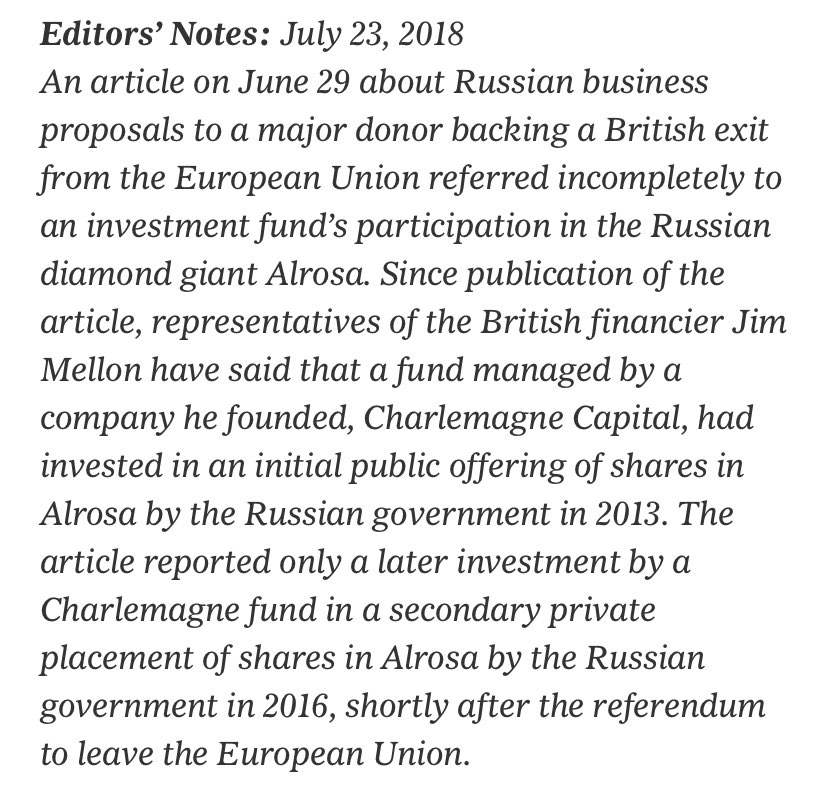 Editors' Notes: July 23, 2018
An article on June 29 about Russian business proposals to a major donor backing a British exit from the European Union referred incompletely to an investment fund's participation in the Russian diamond giant Alrosa. Since publication of the article, representatives of the British financier Jim Mellon have said that a fund managed by a company he founded, Charlemagne Capital, had invested in an initial public offering of shares in Alrosa by the Russian government in 2013. The article reported only a later investment by a Charlemagne fund in a secondary private placement of shares in Alrosa by the Russian government in 2016, shortly after the referendum to leave the European Union.